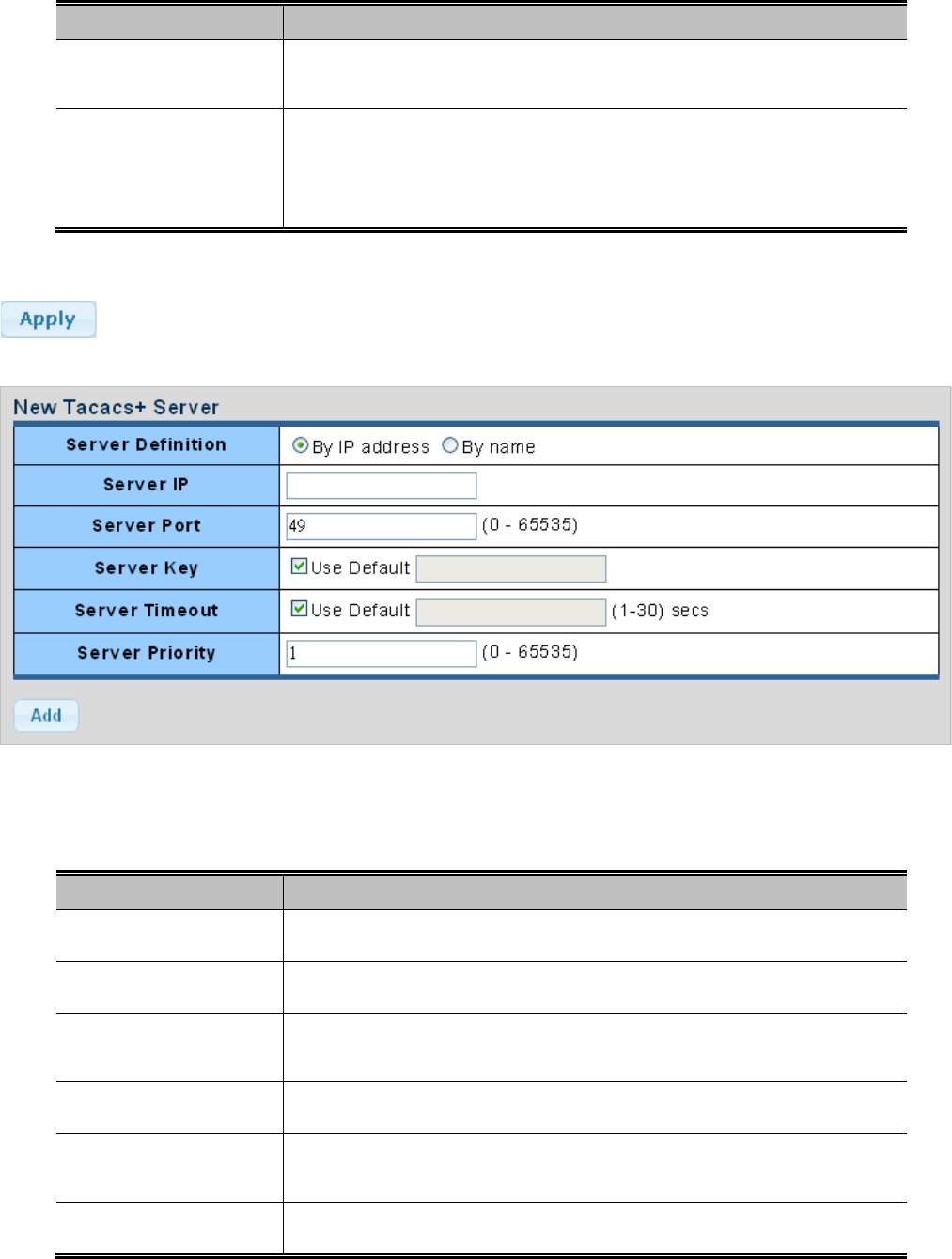 Apply

New Tacacs+ Server

| Server Definition | By IP address By name |
|---|---|
| Server IP | |
| Server Port | 49 (0 - 65535) |
| Server Key | Use Default |
| Server Timeout | Use Default (1-30) secs |
| Server Priority | 1 (0 - 65535) |

Add